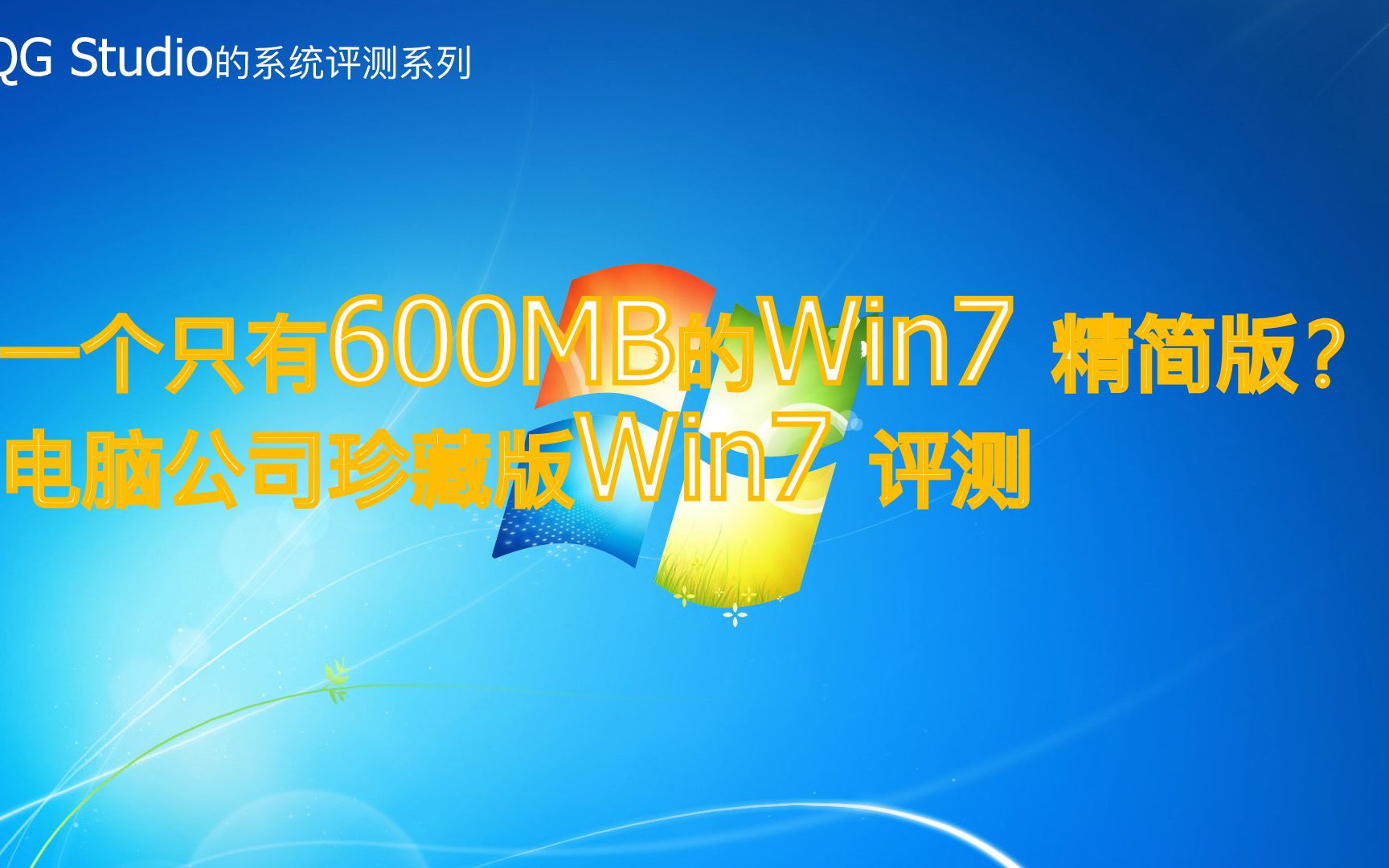 QG Studio的系统评测系列

一个只有600MB的Win7 精简版？
电脑公司珍藏版Win7 评测